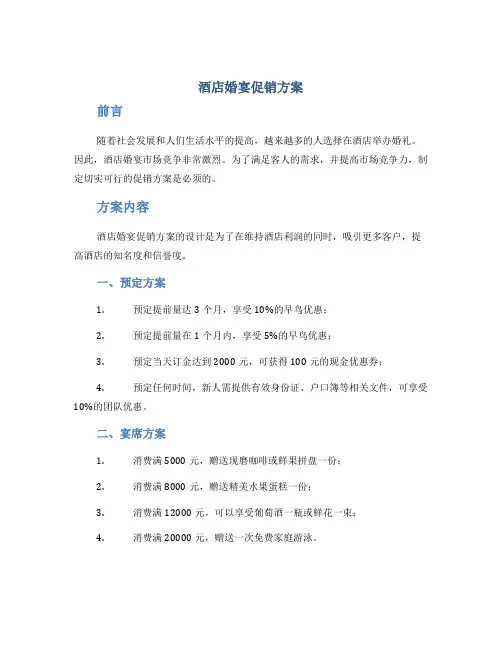 酒店婚宴促销方案

前言

随着社会发展和人们生活水平的提高，越来越多的人选择在酒店举办婚礼。因此，酒店婚宴市场竞争非常激烈。为了满足客人的需求，并提高市场竞争力，制定切实可行的促销方案是必须的。

方案内容

酒店婚宴促销方案的设计是为了在维持酒店利润的同时，吸引更多客户，提高酒店的知名度和信誉度。

一、预定方案

1. 预定提前量达 3 个月，享受 10%的早鸟优惠；

2. 预定提前量在 1 个月内，享受 5%的早鸟优惠；

3. 预定当天订金达到 2000 元，可获得 100 元的现金优惠券；

4. 预定任何时间，新人需提供有效身份证、户口簿等相关文件，可享受 10%的团队优惠。

二、宴席方案

1. 消费满 5000 元，赠送现磨咖啡或鲜果拼盘一份；

2. 消费满 8000 元，赠送精美水果蛋糕一份；

3. 消费满 12000 元，可以享受葡萄酒一瓶或鲜花一束；

4. 消费满 20000 元，赠送一次免费家庭游泳。